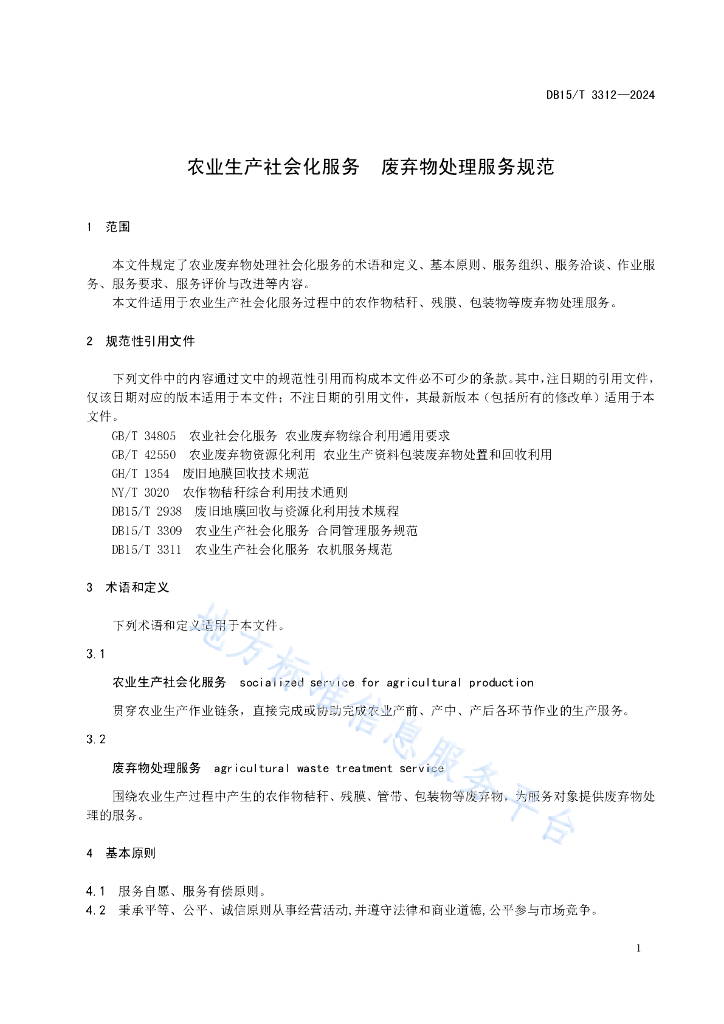 DB15/T 3312—2024

农业生产社会化服务　废弃物处理服务规范

1　范围

本文件规定了农业废弃物处理社会化服务的术语和定义、基本原则、服务组织、服务洽谈、作业服务、服务要求、服务评价与改进等内容。

本文件适用于农业生产社会化服务过程中的农作物秸秆、残膜、包装物等废弃物处理服务。

2　规范性引用文件

下列文件中的内容通过文中的规范性引用而构成本文件必不可少的条款。其中，注日期的引用文件，仅该日期对应的版本适用于本文件；不注日期的引用文件，其最新版本（包括所有的修改单）适用于本文件。

GB/T 34805　农业社会化服务 农业废弃物综合利用通用要求
GB/T 42550　农业废弃物资源化利用 农业生产资料包装废弃物处置和回收利用
GH/T 1354　废旧地膜回收技术规范
NY/T 3020　农作物秸秆综合利用技术通则
DB15/T 2938　废旧地膜回收与资源化利用技术规程
DB15/T 3309　农业生产社会化服务 合同管理服务规范
DB15/T 3311　农业生产社会化服务 农机服务规范

3　术语和定义

下列术语和定义适用于本文件。

3.1

农业生产社会化服务　socialized service for agricultural production

贯穿农业生产作业链条，直接完成或协助完成农业产前、产中、产后各环节作业的生产服务。

3.2

废弃物处理服务　agricultural waste treatment service

围绕农业生产过程中产生的农作物秸秆、残膜、管带、包装物等废弃物，为服务对象提供废弃物处理的服务。

4　基本原则

4.1　服务自愿、服务有偿原则。
4.2　秉承平等、公平、诚信原则从事经营活动，并遵守法律和商业道德，公平参与市场竞争。

地方标准信息服务平台

1